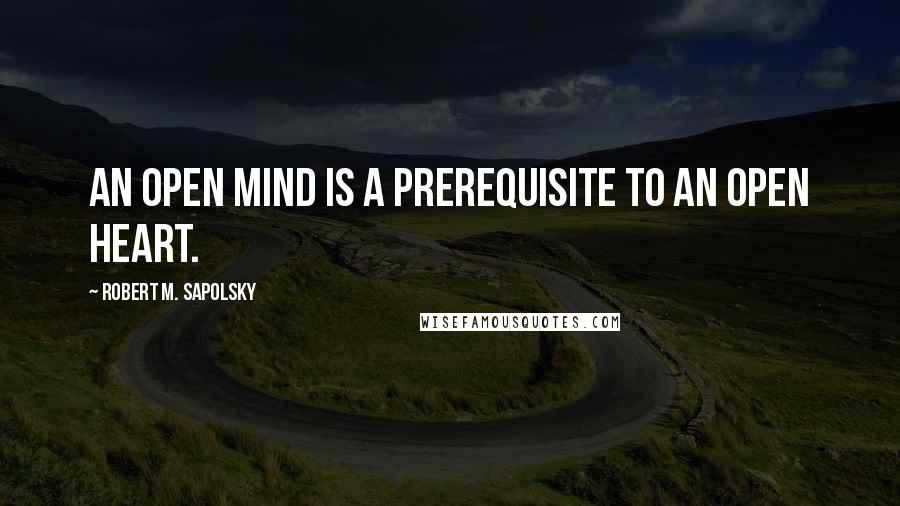 AN OPEN MIND IS A PREREQUISITE TO AN OPEN HEART.

~ ROBERT M. SAPOLSKY

WISEFAMOUSQUOTES.COM